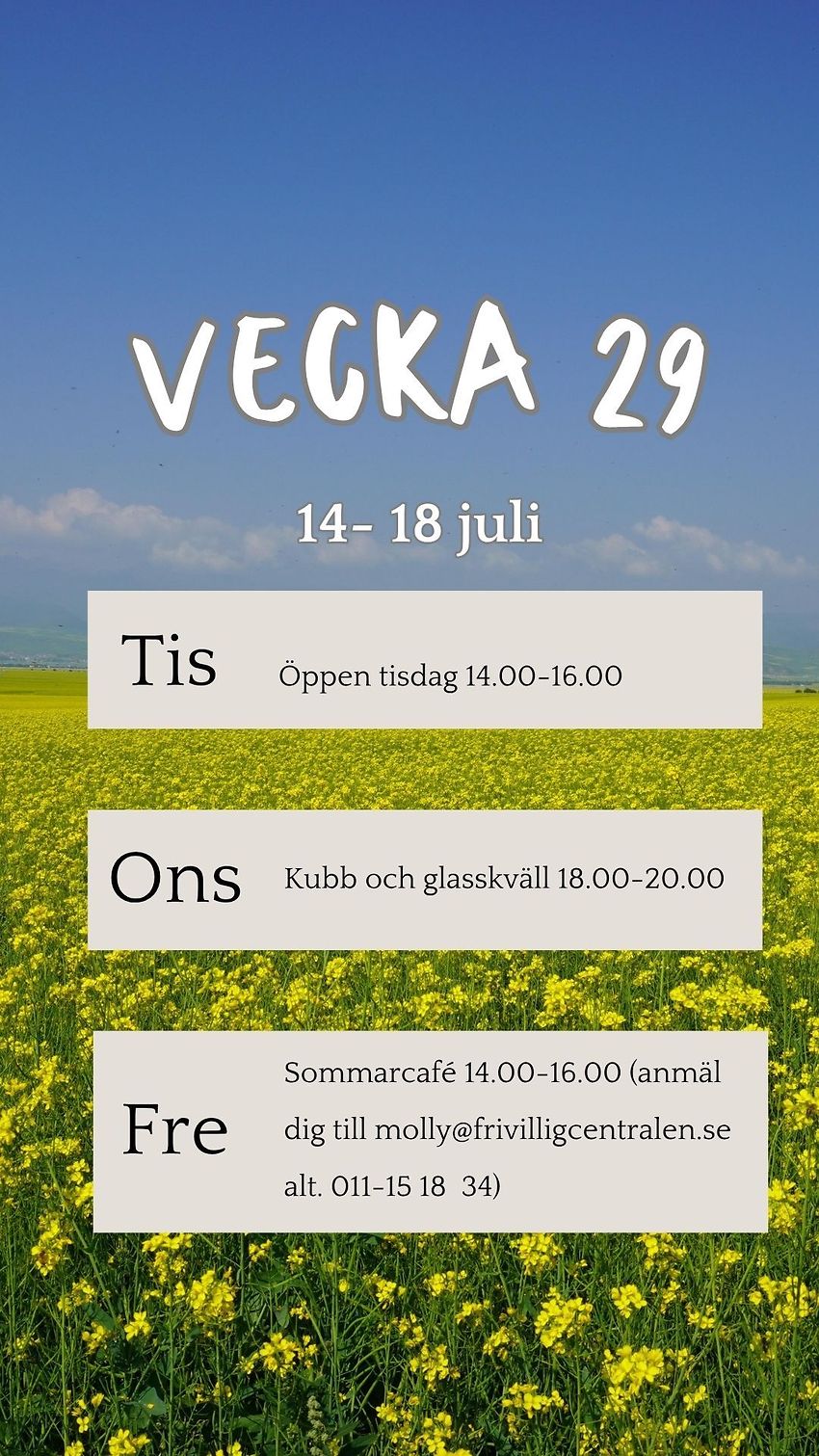 VECKA 29

14- 18 juli

Tis Öppen tisdag 14.00-16.00

Ons Kubb och glasskväll 18.00-20.00

Fre Sommarcafé 14.00-16.00 (anmäl dig till molly@frivilligcentralen.se alt. 011-15 18 34)